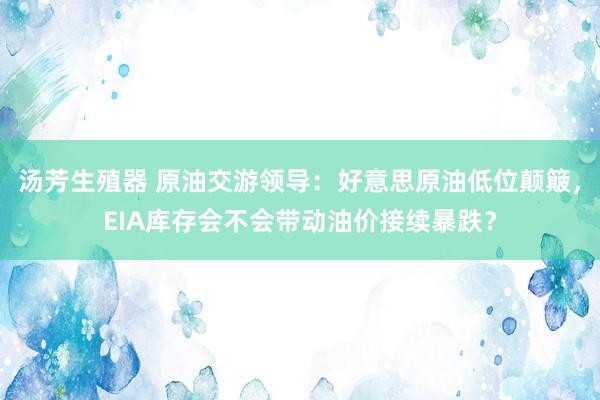 汤芳生殖器 原油交游领导：好意思原油低位颠簸，EIA库存会不会带动油价接续暴跌？